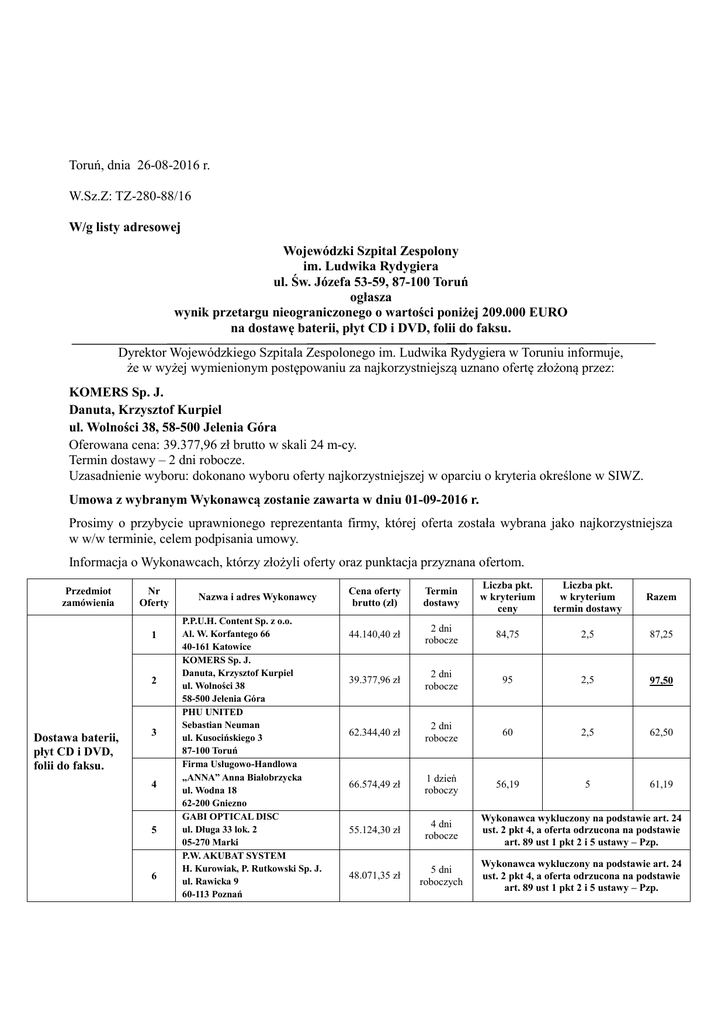 Toruń, dnia 26-08-2016 r.

W.Sz.Z: TZ-280-88/16

W/g listy adresowej

Wojewódzki Szpital Zespolony
im. Ludwika Rydygiera
ul. Św. Józefa 53-59, 87-100 Toruń
ogłasza
wynik przetargu nieograniczonego o wartości poniżej 209.000 EURO
na dostawę baterii, płyt CD i DVD, folii do faksu.

Dyrektor Wojewódzkiego Szpitala Zespolonego im. Ludwika Rydygiera w Toruniu informuje, że w wyżej wymienionym postępowaniu za najkorzystniejszą uznano ofertę złożoną przez:

KOMERS Sp. J.
Danuta, Krzysztof Kurpiel
ul. Wolności 38, 58-500 Jelenia Góra

Oferowana cena: 39.377,96 zł brutto w skali 24 m-cy.
Termin dostawy – 2 dni robocze.
Uzasadnienie wyboru: dokonano wyboru oferty najkorzystniejszej w oparciu o kryteria określone w SIWZ.

Umowa z wybranym Wykonawcą zostanie zawarta w dniu 01-09-2016 r.

Prosimy o przybycie uprawnionego reprezentanta firmy, której oferta została wybrana jako najkorzystniejsza w w/w terminie, celem podpisania umowy.

Informacja o Wykonawcach, którzy złożyli oferty oraz punktacja przyznana ofertom.

| Przedmiot zamówienia | Nr Oferty | Nazwa i adres Wykonawcy | Cena oferty brutto (zł) | Termin dostawy | Liczba pkt. w kryterium ceny | Liczba pkt. w kryterium termin dostawy | Razem |
|---|---|---|---|---|---|---|---|
| Dostawa baterii, płyt CD i DVD, folii do faksu. | 1 | P.P.U.H. Content Sp. z o.o. Al. W. Korfantego 66 40-161 Katowice | 44.140,40 zł | 2 dni robocze | 84,75 | 2,5 | 87,25 |
| | 2 | KOMERS Sp. J. Danuta, Krzysztof Kurpiel ul. Wolności 38 58-500 Jelenia Góra | 39.377,96 zł | 2 dni robocze | 95 | 2,5 | 97,50 |
| | 3 | PHU UNITED Sebastian Neuman ul. Kusocińskiego 3 87-100 Toruń | 62.344,40 zł | 2 dni robocze | 60 | 2,5 | 62,50 |
| | 4 | Firma Usługowo-Handlowa „ANNA" Anna Białobrzycka ul. Wodna 18 62-200 Gniezno | 66.574,49 zł | 1 dzień roboczy | 56,19 | 5 | 61,19 |
| | 5 | GABI OPTICAL DISC ul. Długa 33 lok. 2 05-270 Marki | 55.124,30 zł | 4 dni robocze | Wykonawca wykluczony na podstawie art. 24 ust. 2 pkt 4, a oferta odrzucona na podstawie art. 89 ust 1 pkt 2 i 5 ustawy – Pzp. | | |
| | 6 | P.W. AKUBAT SYSTEM H. Kurowiak, P. Rutkowski Sp. J. ul. Rawicka 9 60-113 Poznań | 48.071,35 zł | 5 dni roboczych | Wykonawca wykluczony na podstawie art. 24 ust. 2 pkt 4, a oferta odrzucona na podstawie art. 89 ust 1 pkt 2 i 5 ustawy – Pzp. | | |